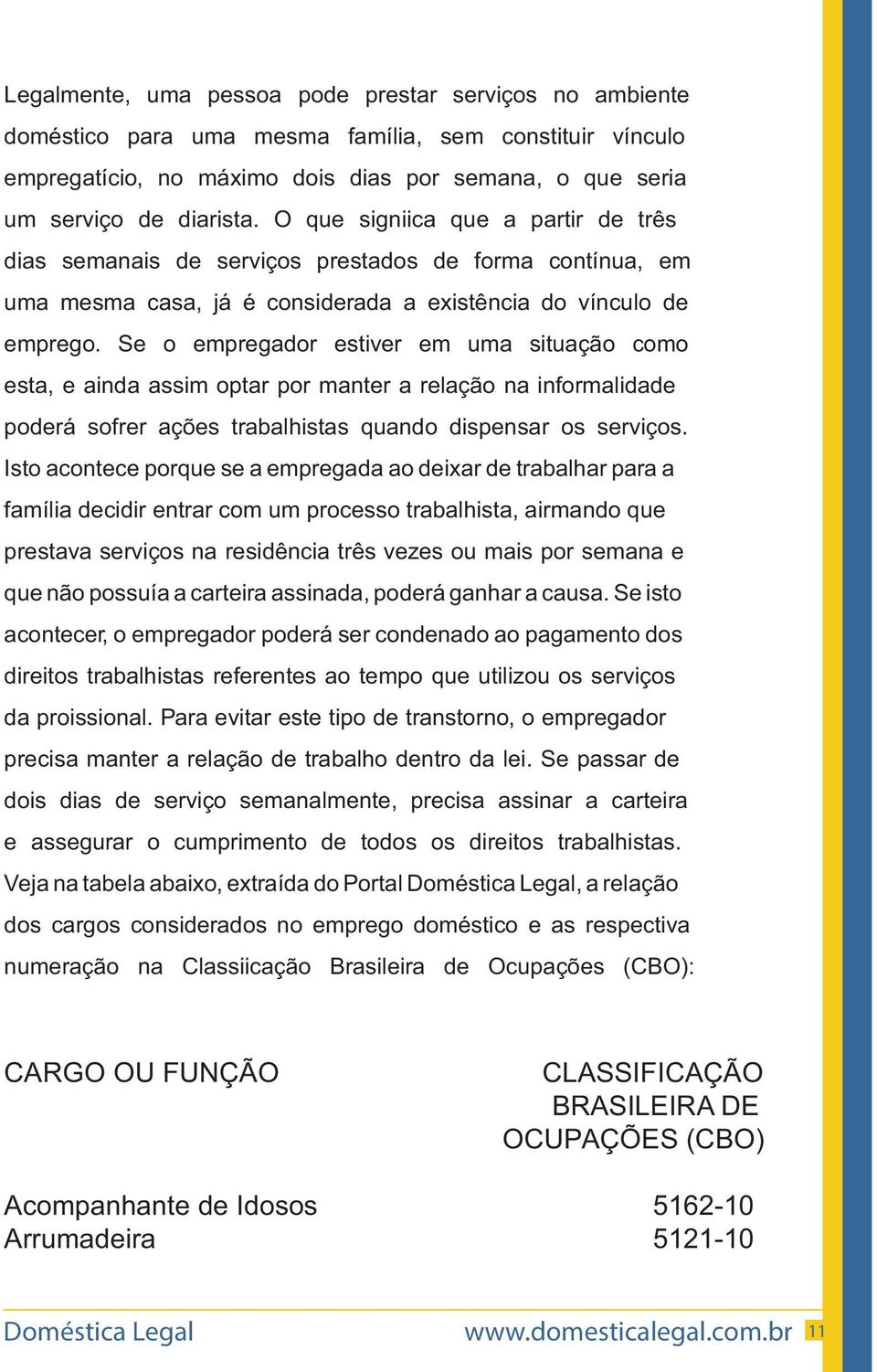 Legalmente, uma pessoa pode prestar serviços no ambiente doméstico para uma mesma família, sem constituir vínculo empregatício, no máximo dois dias por semana, o que seria um serviço de diarista. O que signiica que a partir de três dias semanais de serviços prestados de forma contínua, em uma mesma casa, já é considerada a existência do vínculo de emprego. Se o empregador estiver em uma situação como esta, e ainda assim optar por manter a relação na informalidade poderá sofrer ações trabalhistas quando dispensar os serviços. Isto acontece porque se a empregada ao deixar de trabalhar para a família decidir entrar com um processo trabalhista, airmando que prestava serviços na residência três vezes ou mais por semana e que não possuía a carteira assinada, poderá ganhar a causa. Se isto acontecer, o empregador poderá ser condenado ao pagamento dos direitos trabalhistas referentes ao tempo que utilizou os serviços da proissional. Para evitar este tipo de transtorno, o empregador precisa manter a relação de trabalho dentro da lei. Se passar de dois dias de serviço semanalmente, precisa assinar a carteira e assegurar o cumprimento de todos os direitos trabalhistas. Veja na tabela abaixo, extraída do Portal Doméstica Legal, a relação dos cargos considerados no emprego doméstico e as respectiva numeração na Classiicação Brasileira de Ocupações (CBO):

| CARGO OU FUNÇÃO | CLASSIFICAÇÃO BRASILEIRA DE OCUPAÇÕES (CBO) |
|---|---|
| Acompanhante de Idosos | 5162-10 |
| Arrumadeira | 5121-10 |

Doméstica Legal www.domesticalegal.com.br 11